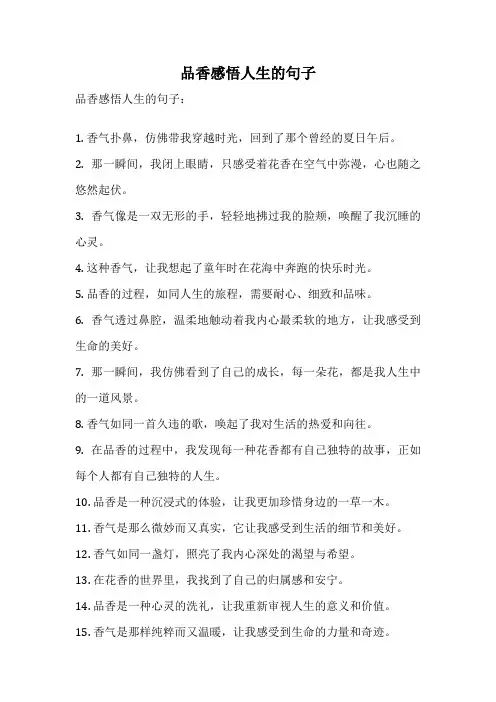 品香感悟人生的句子

品香感悟人生的句子：

1. 香气扑鼻，仿佛带我穿越时光，回到了那个曾经的夏日午后。

2. 那一瞬间，我闭上眼睛，只感受着花香在空气中弥漫，心也随之悠然起伏。

3. 香气像是一双无形的手，轻轻地拂过我的脸颊，唤醒了我沉睡的心灵。

4. 这种香气，让我想起了童年时在花海中奔跑的快乐时光。

5. 品香的过程，如同人生的旅程，需要耐心、细致和品味。

6. 香气透过鼻腔，温柔地触动着我内心最柔软的地方，让我感受到生命的美好。

7. 那一瞬间，我仿佛看到了自己的成长，每一朵花，都是我人生中的一道风景。

8. 香气如同一首久违的歌，唤起了我对生活的热爱和向往。

9. 在品香的过程中，我发现每一种花香都有自己独特的故事，正如每个人都有自己独特的人生。

10. 品香是一种沉浸式的体验，让我更加珍惜身边的一草一木。

11. 香气是那么微妙而又真实，它让我感受到生活的细节和美好。

12. 香气如同一盏灯，照亮了我内心深处的渴望与希望。

13. 在花香的世界里，我找到了自己的归属感和安宁。

14. 品香是一种心灵的洗礼，让我重新审视人生的意义和价值。

15. 香气是那样纯粹而又温暖，让我感受到生命的力量和奇迹。